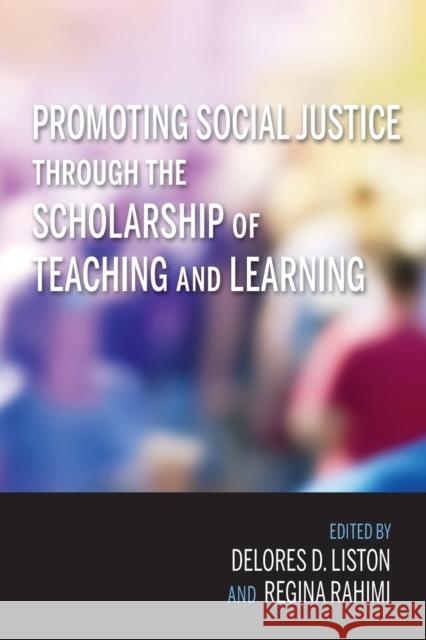 PROMOTING SOCIAL JUSTICE THROUGH THE SCHOLARSHIP OF TEACHING AND LEARNING

EDITED BY
DELORES D. LISTON
AND REGINA RAHIMI